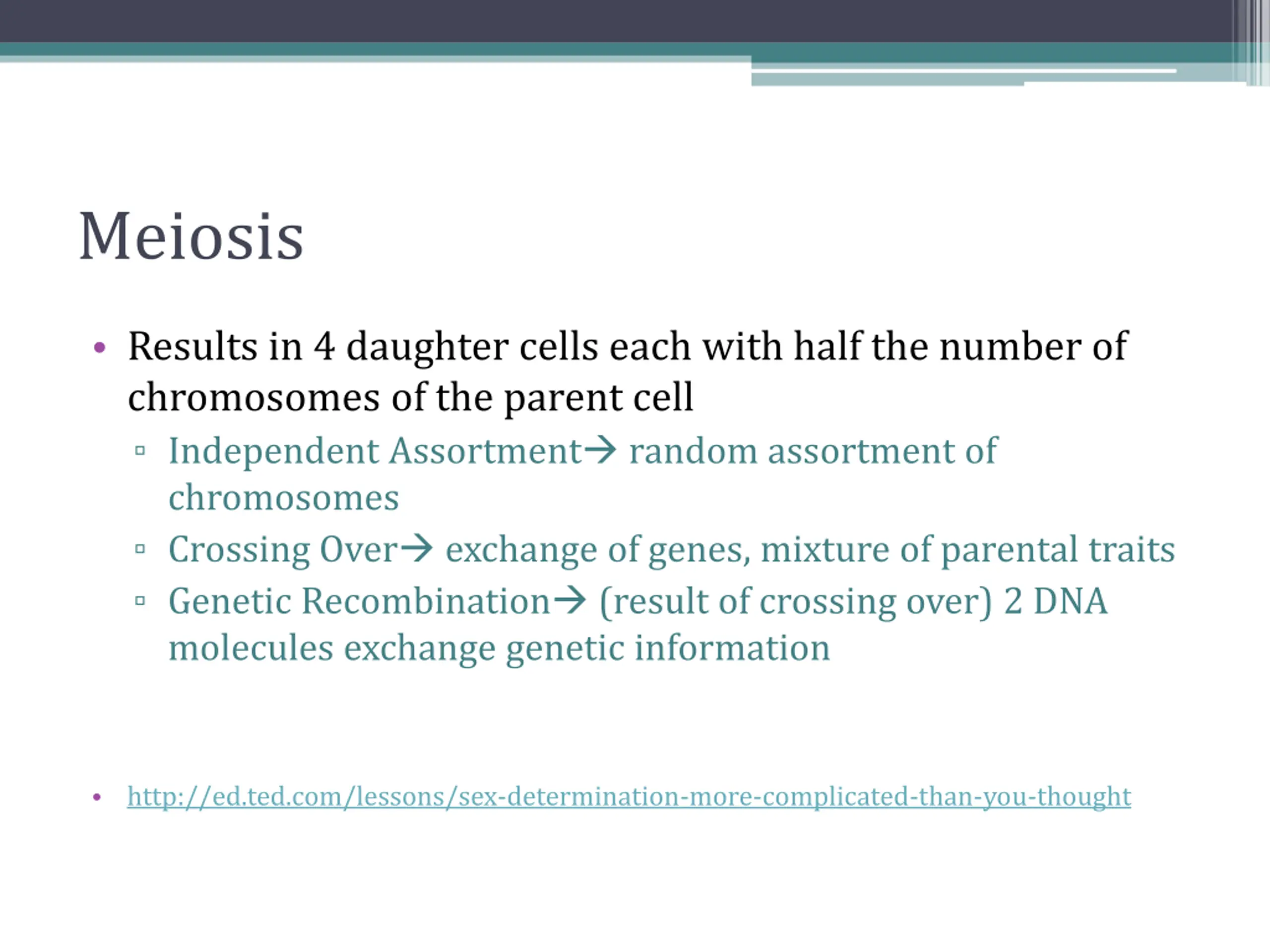 Meiosis

• Results in 4 daughter cells each with half the number of chromosomes of the parent cell
  ▫ Independent Assortment→ random assortment of chromosomes
  ▫ Crossing Over→ exchange of genes, mixture of parental traits
  ▫ Genetic Recombination→ (result of crossing over) 2 DNA molecules exchange genetic information

• http://ed.ted.com/lessons/sex-determination-more-complicated-than-you-thought